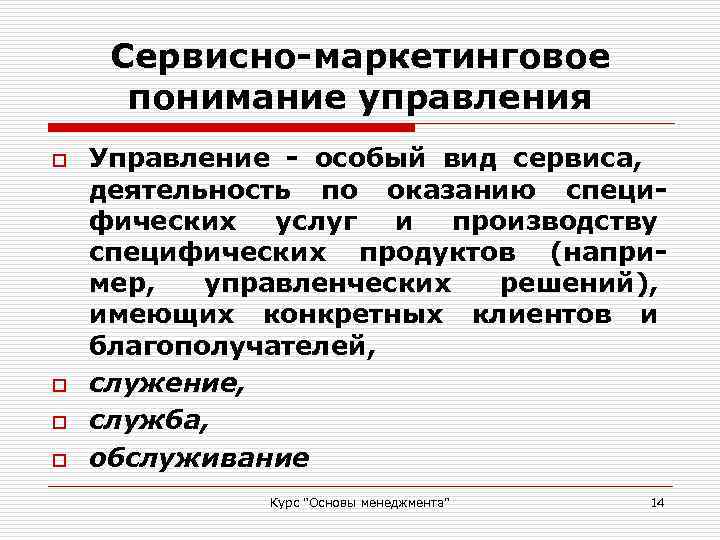 Сервисно-маркетинговое понимание управления

Управление - особый вид сервиса, деятельность по оказанию специфических услуг и производству специфических продуктов (например, управленческих решений), имеющих конкретных клиентов и благополучателей,

служение,

служба,

обслуживание

Курс "Основы менеджмента"

14